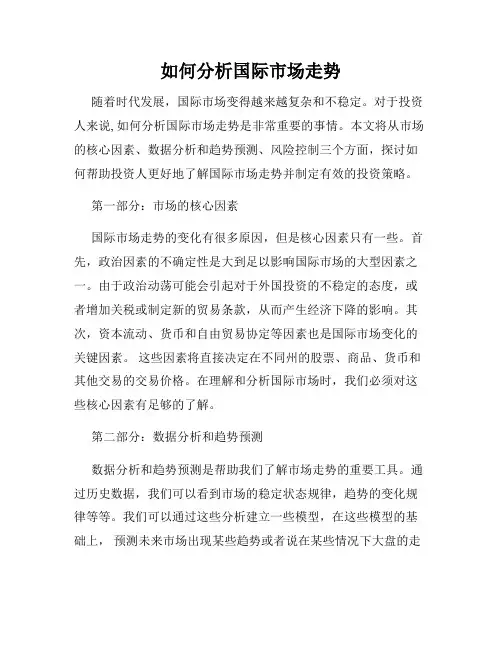 如何分析国际市场走势

随着时代发展，国际市场变得越来越复杂和不稳定。对于投资人来说,如何分析国际市场走势是非常重要的事情。本文将从市场的核心因素、数据分析和趋势预测、风险控制三个方面，探讨如何帮助投资人更好地了解国际市场走势并制定有效的投资策略。

第一部分：市场的核心因素

国际市场走势的变化有很多原因，但是核心因素只有一些。首先，政治因素的不确定性是大到足以影响国际市场的大型因素之一。由于政治动荡可能会引起对于外国投资的不稳定的态度，或者增加关税或制定新的贸易条款，从而产生经济下降的影响。其次，资本流动、货币和自由贸易协定等因素也是国际市场变化的关键因素。 这些因素将直接决定在不同州的股票、商品、货币和其他交易的交易价格。在理解和分析国际市场时，我们必须对这些核心因素有足够的了解。

第二部分：数据分析和趋势预测

数据分析和趋势预测是帮助我们了解市场走势的重要工具。通过历史数据，我们可以看到市场的稳定状态规律，趋势的变化规律等等。我们可以通过这些分析建立一些模型，在这些模型的基础上， 预测未来市场出现某些趋势或者说在某些情况下大盘的走